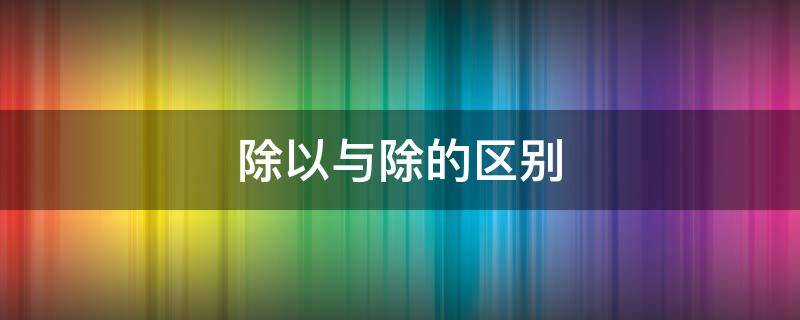 除以与除的区别